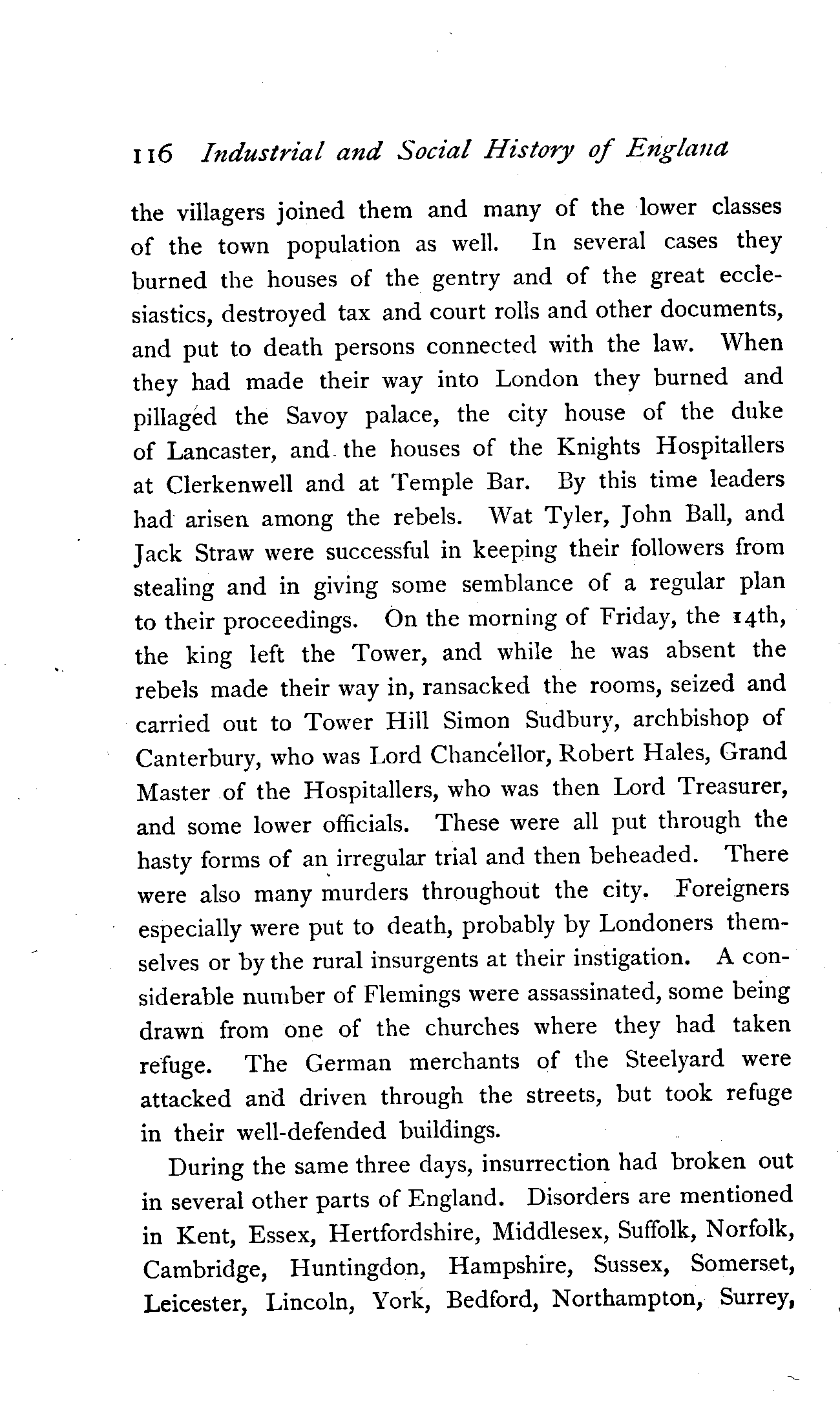 116 Industrial and Social History of England

the villagers joined them and many of the lower classes of the town population as well. In several cases they burned the houses of the gentry and of the great ecclesiastics, destroyed tax and court rolls and other documents, and put to death persons connected with the law. When they had made their way into London they burned and pillaged the Savoy palace, the city house of the duke of Lancaster, and the houses of the Knights Hospitallers at Clerkenwell and at Temple Bar. By this time leaders had arisen among the rebels. Wat Tyler, John Ball, and Jack Straw were successful in keeping their followers from stealing and in giving some semblance of a regular plan to their proceedings. On the morning of Friday, the 14th, the king left the Tower, and while he was absent the rebels made their way in, ransacked the rooms, seized and carried out to Tower Hill Simon Sudbury, archbishop of Canterbury, who was Lord Chancellor, Robert Hales, Grand Master of the Hospitallers, who was then Lord Treasurer, and some lower officials. These were all put through the hasty forms of an irregular trial and then beheaded. There were also many murders throughout the city. Foreigners especially were put to death, probably by Londoners themselves or by the rural insurgents at their instigation. A considerable number of Flemings were assassinated, some being drawn from one of the churches where they had taken refuge. The German merchants of the Steelyard were attacked and driven through the streets, but took refuge in their well-defended buildings.

During the same three days, insurrection had broken out in several other parts of England. Disorders are mentioned in Kent, Essex, Hertfordshire, Middlesex, Suffolk, Norfolk, Cambridge, Huntingdon, Hampshire, Sussex, Somerset, Leicester, Lincoln, York, Bedford, Northampton, Surrey,